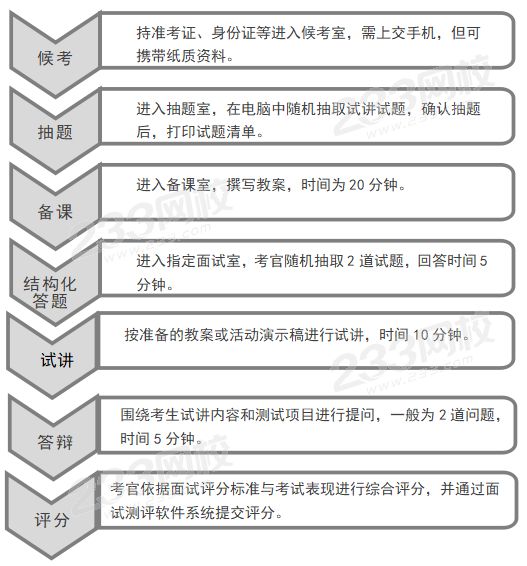 候考

持准考证、身份证等进入候考室，需上交手机，但可携带纸质资料。

抽题

进入抽题室，在电脑中随机抽取试讲试题，确认抽题后，打印试题清单。

备课

进入备课室，撰写教案，时间为 20 分钟。

结构化答题

进入指定面试室，考官随机抽取 2 道试题，回答时间 5 分钟。

试讲

按准备的教案或活动演示稿进行试讲，时间 10 分钟。

答辩

围绕考生试讲内容和测试项目进行提问，一般为 2 道问题，时间 5 分钟。

评分

考官依据面试评分标准与考试表现进行综合评分，并通过面试测评软件系统提交评分。

233网校 www.233.com